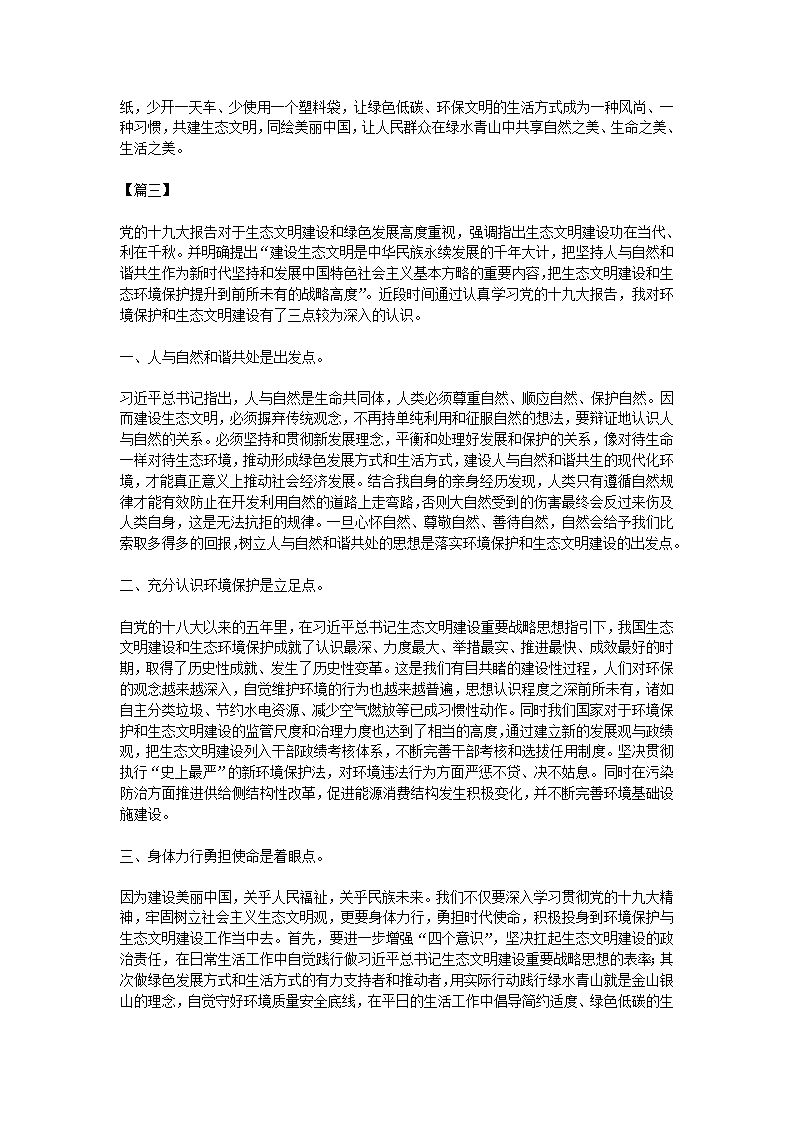 纸，少开一天车、少使用一个塑料袋，让绿色低碳、环保文明的生活方式成为一种风尚、一种习惯，共建生态文明，同绘美丽中国，让人民群众在绿水青山中共享自然之美、生命之美、生活之美。

【篇三】

党的十九大报告对于生态文明建设和绿色发展高度重视，强调指出生态文明建设功在当代、利在千秋。并明确提出“建设生态文明是中华民族永续发展的千年大计，把坚持人与自然和谐共生作为新时代坚持和发展中国特色社会主义基本方略的重要内容，把生态文明建设和生态环境保护提升到前所未有的战略高度”。近段时间通过认真学习党的十九大报告，我对环境保护和生态文明建设有了三点较为深入的认识。

一、人与自然和谐共处是出发点。

习近平总书记指出，人与自然是生命共同体，人类必须尊重自然、顺应自然、保护自然。因而建设生态文明，必须摒弃传统观念，不再持单纯利用和征服自然的想法，要辩证地认识人与自然的关系。必须坚持和贯彻新发展理念，平衡和处理好发展和保护的关系，像对待生命一样对待生态环境，推动形成绿色发展方式和生活方式，建设人与自然和谐共生的现代化环境，才能真正意义上推动社会经济发展。结合我自身的亲身经历发现，人类只有遵循自然规律才能有效防止在开发利用自然的道路上走弯路，否则大自然受到的伤害最终会反过来伤及人类自身，这是无法抗拒的规律。一旦心怀自然、尊敬自然、善待自然，自然会给予我们比索取多得多的回报，树立人与自然和谐共处的思想是落实环境保护和生态文明建设的出发点。

二、充分认识环境保护是立足点。

自党的十八大以来的五年里，在习近平总书记生态文明建设重要战略思想指引下，我国生态文明建设和生态环境保护成就了认识最深、力度最大、举措最实、推进最快、成效最好的时期，取得了历史性成就、发生了历史性变革。这是我们有目共睹的建设性过程，人们对环保的观念越来越深入，自觉维护环境的行为也越来越普遍，思想认识程度之深前所未有，诸如自主分类垃圾、节约水电资源、减少空气燃放等已成习惯性动作。同时我们国家对于环境保护和生态文明建设的监管尺度和治理力度也达到了相当的高度，通过建立新的发展观与政绩观，把生态文明建设列入干部政绩考核体系，不断完善干部考核和选拔任用制度。坚决贯彻执行“史上最严”的新环境保护法，对环境违法行为方面严惩不贷、决不姑息。同时在污染防治方面推进供给侧结构性改革，促进能源消费结构发生积极变化，并不断完善环境基础设施建设。

三、身体力行勇担使命是着眼点。

因为建设美丽中国，关乎人民福祉，关乎民族未来。我们不仅要深入学习贯彻党的十九大精神，牢固树立社会主义生态文明观，更要身体力行，勇担时代使命，积极投身到环境保护与生态文明建设工作当中去。首先，要进一步增强“四个意识”，坚决扛起生态文明建设的政治责任，在日常生活工作中自觉践行做习近平总书记生态文明建设重要战略思想的表率；其次做绿色发展方式和生活方式的有力支持者和推动者，用实际行动践行绿水青山就是金山银山的理念，自觉守好环境质量安全底线，在平日的生活工作中倡导简约适度、绿色低碳的生